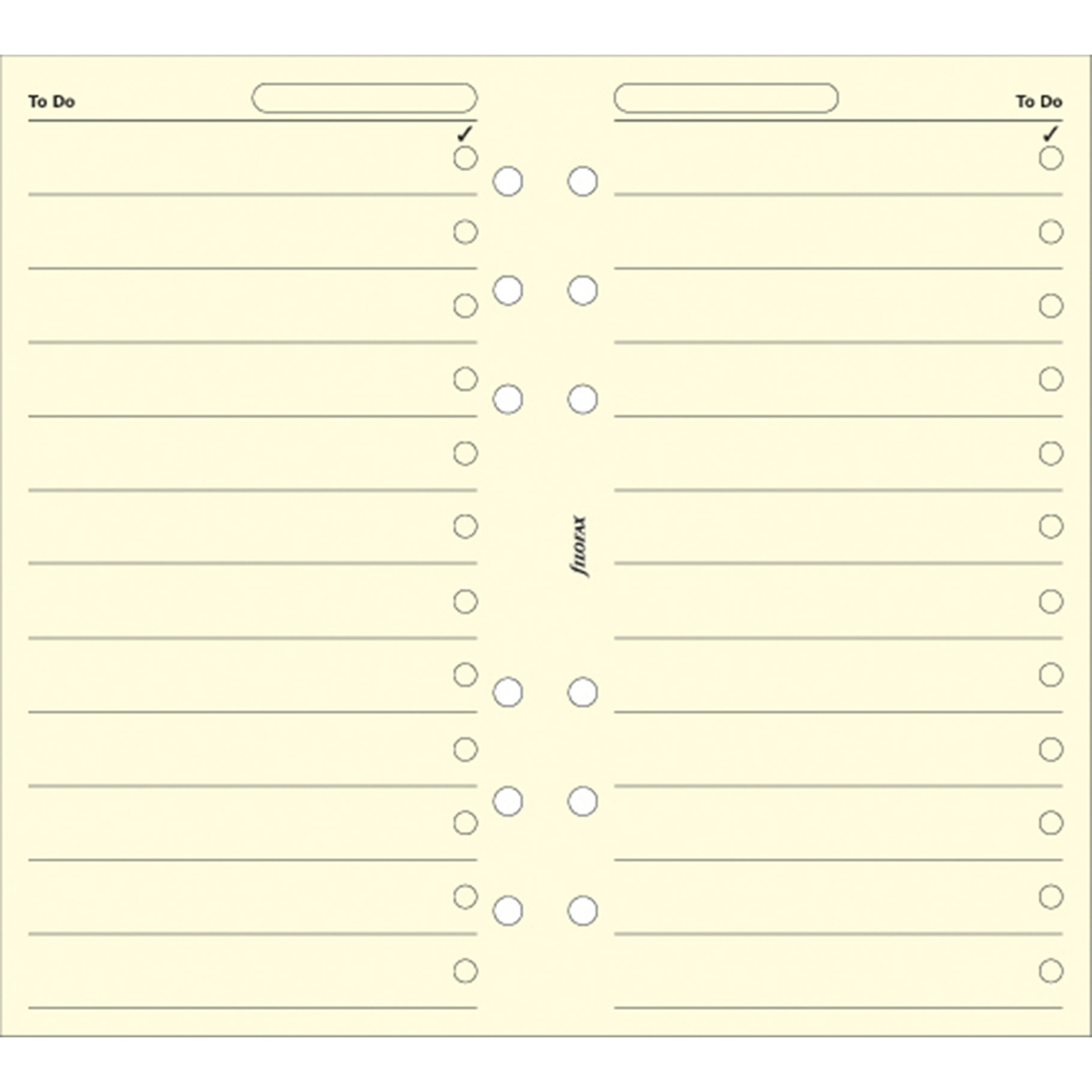 To Do

✓

filofax

To Do

✓